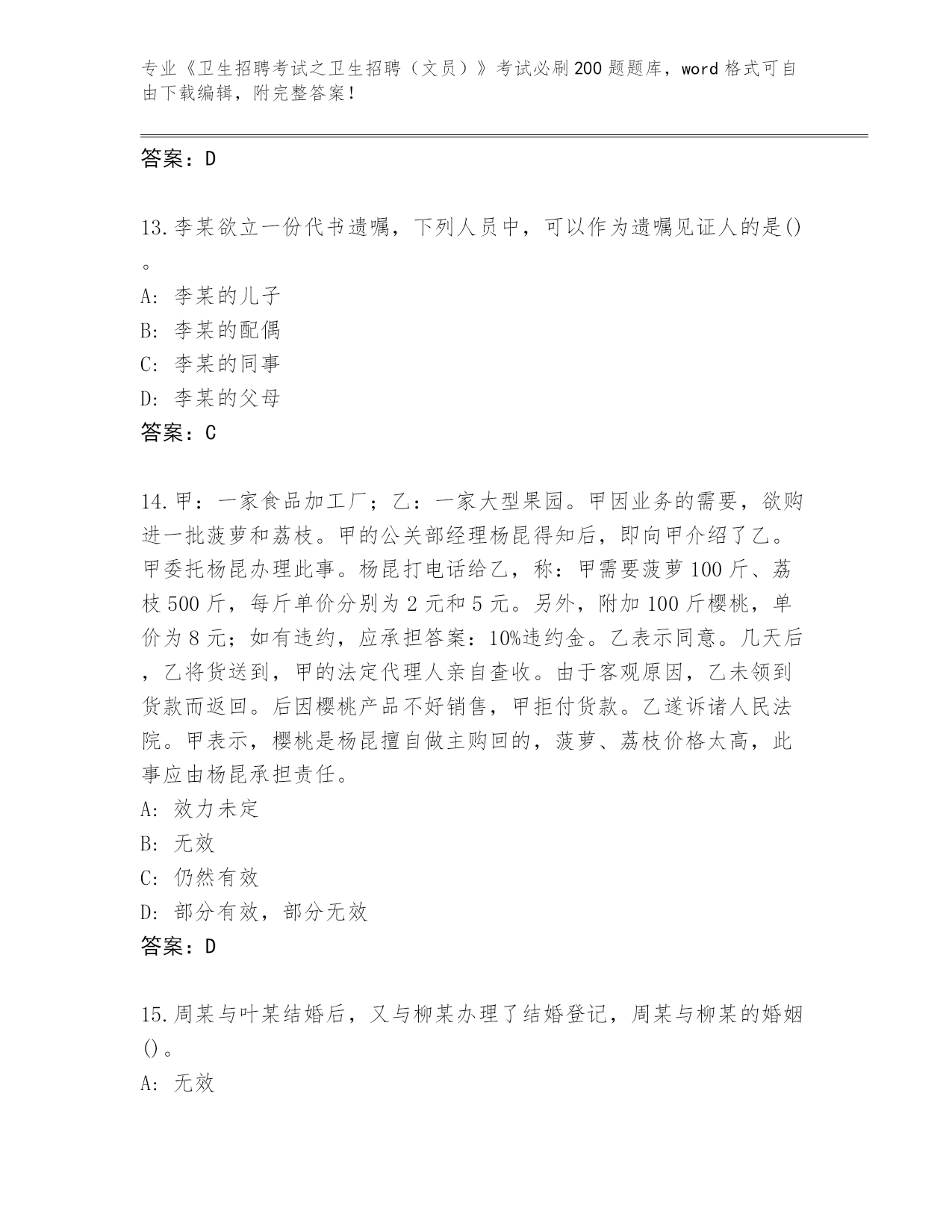 专业《卫生招聘考试之卫生招聘（文员）》考试必刷200题题库，word格式可自由下载编辑，附完整答案！

答案：D

13.李某欲立一份代书遗嘱，下列人员中，可以作为遗嘱见证人的是()。
A: 李某的儿子
B: 李某的配偶
C: 李某的同事
D: 李某的父母
答案：C

14.甲：一家食品加工厂；乙：一家大型果园。甲因业务的需要，欲购进一批菠萝和荔枝。甲的公关部经理杨昆得知后，即向甲介绍了乙。甲委托杨昆办理此事。杨昆打电话给乙，称：甲需要菠萝100斤、荔枝500斤，每斤单价分别为2元和5元。另外，附加100斤樱桃，单价为8元；如有违约，应承担答案：10%违约金。乙表示同意。几天后，乙将货送到，甲的法定代理人亲自查收。由于客观原因，乙未领到货款而返回。后因樱桃产品不好销售，甲拒付货款。乙遂诉诸人民法院。甲表示，樱桃是杨昆擅自做主购回的，菠萝、荔枝价格太高，此事应由杨昆承担责任。
A: 效力未定
B: 无效
C: 仍然有效
D: 部分有效，部分无效
答案：D

15.周某与叶某结婚后，又与柳某办理了结婚登记，周某与柳某的婚姻()。
A: 无效